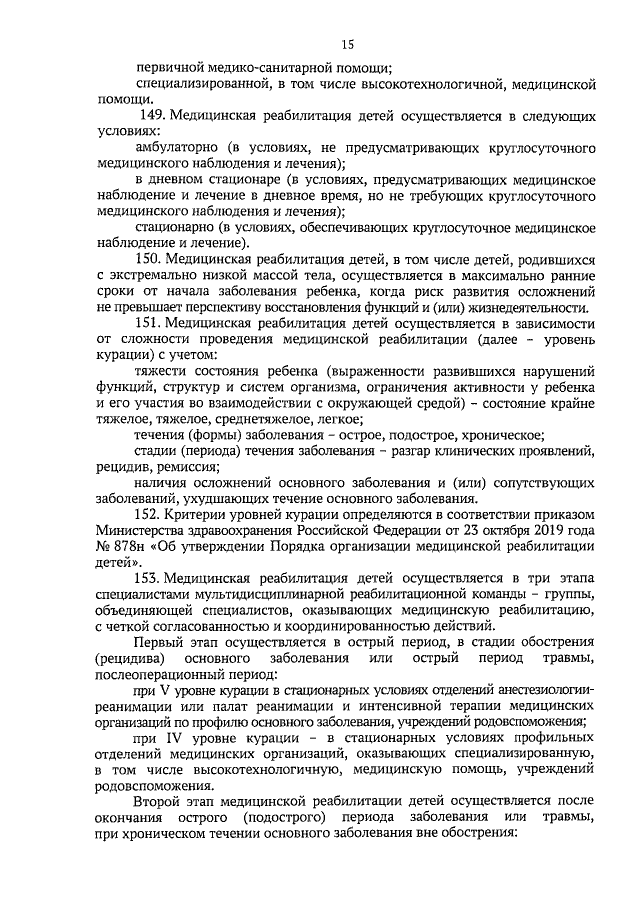 15

первичной медико-санитарной помощи;

специализированной, в том числе высокотехнологичной, медицинской помощи.

149. Медицинская реабилитация детей осуществляется в следующих условиях:

амбулаторно (в условиях, не предусматривающих круглосуточного медицинского наблюдения и лечения);

в дневном стационаре (в условиях, предусматривающих медицинское наблюдение и лечение в дневное время, но не требующих круглосуточного медицинского наблюдения и лечения);

стационарно (в условиях, обеспечивающих круглосуточное медицинское наблюдение и лечение).

150. Медицинская реабилитация детей, в том числе детей, родившихся с экстремально низкой массой тела, осуществляется в максимально ранние сроки от начала заболевания ребенка, когда риск развития осложнений не превышает перспективу восстановления функций и (или) жизнедеятельности.

151. Медицинская реабилитация детей осуществляется в зависимости от сложности проведения медицинской реабилитации (далее – уровень курации) с учетом:

тяжести состояния ребенка (выраженности развившихся нарушений функций, структур и систем организма, ограничения активности у ребенка и его участия во взаимодействии с окружающей средой) – состояние крайне тяжелое, тяжелое, среднетяжелое, легкое;

течения (формы) заболевания – острое, подострое, хроническое;

стадии (периода) течения заболевания – разгар клинических проявлений, рецидив, ремиссия;

наличия осложнений основного заболевания и (или) сопутствующих заболеваний, ухудшающих течение основного заболевания.

152. Критерии уровней курации определяются в соответствии приказом Министерства здравоохранения Российской Федерации от 23 октября 2019 года № 878н «Об утверждении Порядка организации медицинской реабилитации детей».

153. Медицинская реабилитация детей осуществляется в три этапа специалистами мультидисциплинарной реабилитационной команды – группы, объединяющей специалистов, оказывающих медицинскую реабилитацию, с четкой согласованностью и координированностью действий.

Первый этап осуществляется в острый период, в стадии обострения (рецидива) основного заболевания или острый период травмы, послеоперационный период:

при V уровне курации в стационарных условиях отделений анестезиологии-реанимации или палат реанимации и интенсивной терапии медицинских организаций по профилю основного заболевания, учреждений родовспоможения;

при IV уровне курации – в стационарных условиях профильных отделений медицинских организаций, оказывающих специализированную, в том числе высокотехнологичную, медицинскую помощь, учреждений родовспоможения.

Второй этап медицинской реабилитации детей осуществляется после окончания острого (подострого) периода заболевания или травмы, при хроническом течении основного заболевания вне обострения: